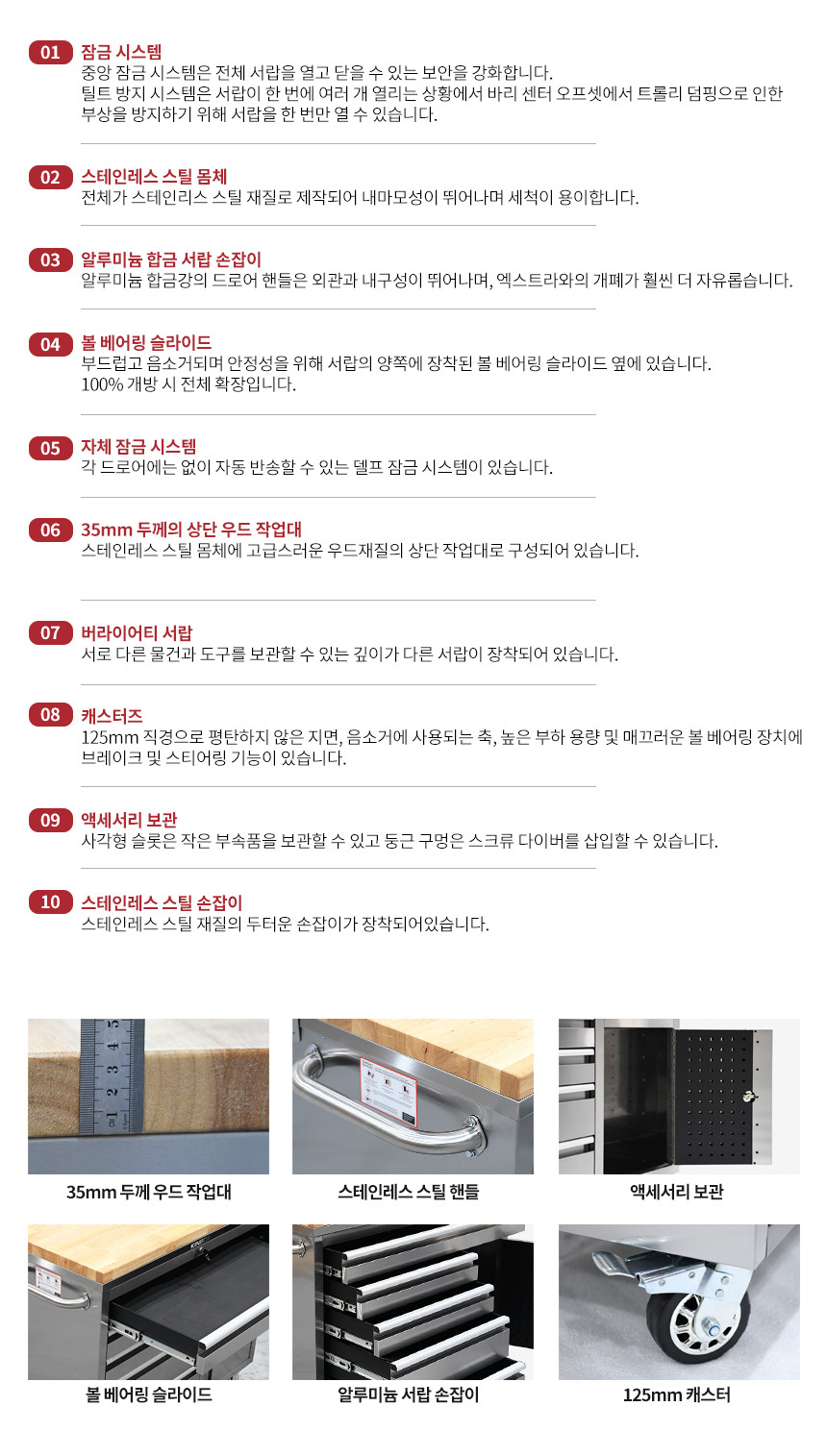 01 잠금 시스템
중앙 잠금 시스템은 전체 서랍을 열고 닫을 수 있는 보안을 강화합니다.
틸트 방지 시스템은 서랍이 한 번에 여러 개 열리는 상황에서 바리 센터 오프셋에서 트롤리 덤핑으로 인한 부상을 방지하기 위해 서랍을 한 번만 열 수 있습니다.

02 스테인레스 스틸 몸체
전체가 스테인리스 스틸 재질로 제작되어 내마모성이 뛰어나며 세척이 용이합니다.

03 알루미늄 합금 서랍 손잡이
알루미늄 합금강의 드로어 핸들은 외관과 내구성이 뛰어나며, 엑스트라와의 개폐가 훨씬 더 자유롭습니다.

04 볼 베어링 슬라이드
부드럽고 음소거되며 안정성을 위해 서랍의 양쪽에 장착된 볼 베어링 슬라이드 옆에 있습니다.
100% 개방 시 전체 확장입니다.

05 자체 잠금 시스템
각 드로어에는 없이 자동 반송할 수 있는 델프 잠금 시스템이 있습니다.

06 35mm 두께의 상단 우드 작업대
스테인레스 스틸 몸체에 고급스러운 우드재질의 상단 작업대로 구성되어 있습니다.

07 버라이어티 서랍
서로 다른 물건과 도구를 보관할 수 있는 깊이가 다른 서랍이 장착되어 있습니다.

08 캐스터즈
125mm 직경으로 평탄하지 않은 지면, 음소거에 사용되는 축, 높은 부하 용량 및 매끄러운 볼 베어링 장치에 브레이크 및 스티어링 기능이 있습니다.

09 액세서리 보관
사각형 슬롯은 작은 부속품을 보관할 수 있고 둥근 구멍은 스크류 다이버를 삽입할 수 있습니다.

10 스테인레스 스틸 손잡이
스테인레스 스틸 재질의 두터운 손잡이가 장착되어있습니다.

35mm 두께 우드 작업대

스테인레스 스틸 핸들

액세서리 보관

볼 베어링 슬라이드

알루미늄 서랍 손잡이

125mm 캐스터